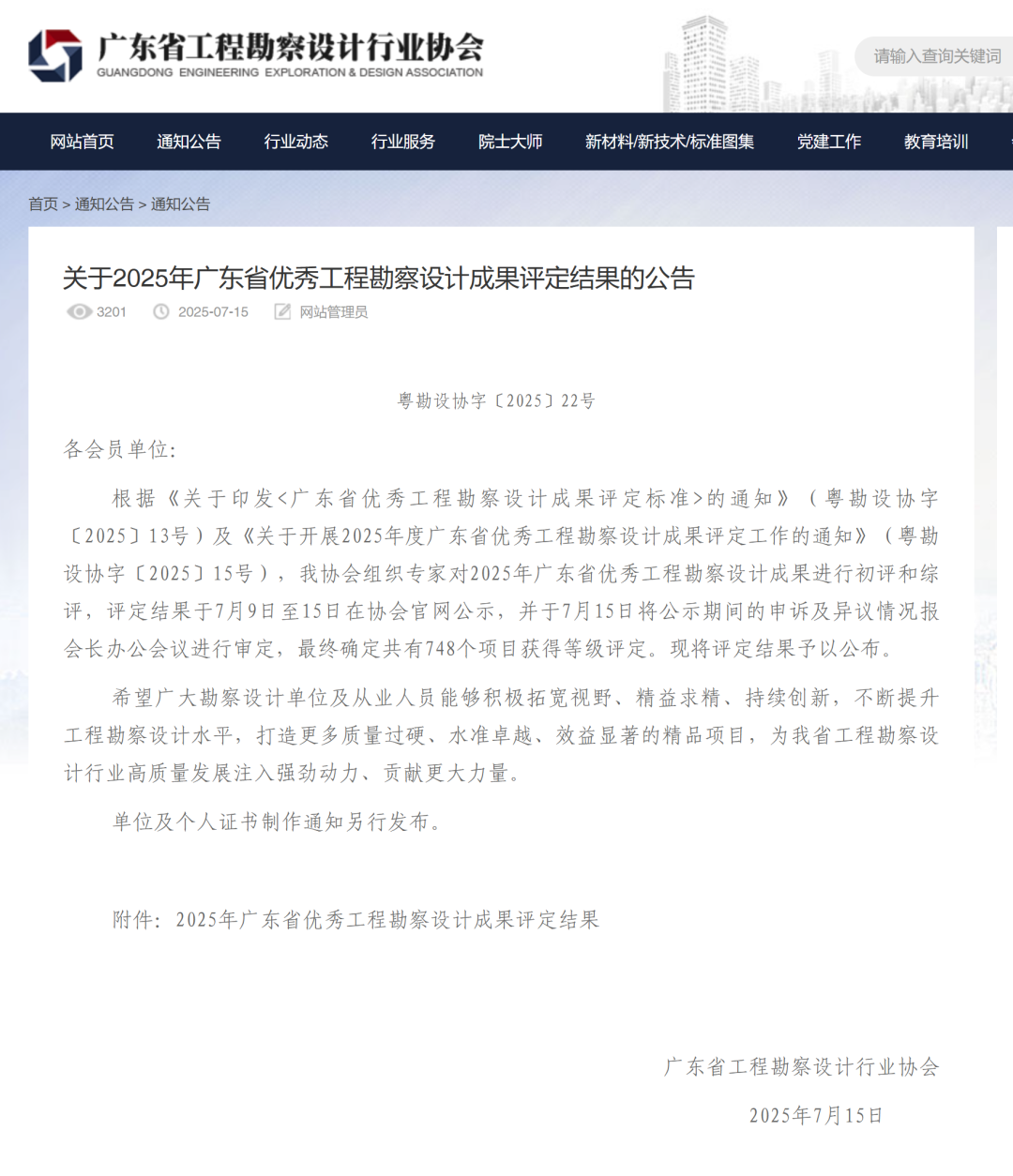 广东省工程勘察设计行业协会
GUANGDONG ENGINEERING EXPLORATION & DESIGN ASSOCIATION

请输入查询关键词

网站首页 通知公告 行业动态 行业服务 院士大师 新材料/新技术/标准图集 党建工作 教育培训

首页 > 通知公告 > 通知公告

关于2025年广东省优秀工程勘察设计成果评定结果的公告

3201 2025-07-15 网站管理员

粤勘设协字〔2025〕22号

各会员单位:

根据《关于印发<广东省优秀工程勘察设计成果评定标准>的通知》（粤勘设协字〔2025〕13号）及《关于开展2025年度广东省优秀工程勘察设计成果评定工作的通知》（粤勘设协字〔2025〕15号），我协会组织专家对2025年广东省优秀工程勘察设计成果进行初评和综评，评定结果于7月9日至15日在协会官网公示，并于7月15日将公示期间的申诉及异议情况报会长办公会议进行审定，最终确定共有748个项目获得等级评定。现将评定结果予以公布。

希望广大勘察设计单位及从业人员能够积极拓宽视野、精益求精、持续创新，不断提升工程勘察设计水平，打造更多质量过硬、水准卓越、效益显著的精品项目，为我省工程勘察设计行业高质量发展注入强劲动力、贡献更大力量。

单位及个人证书制作通知另行发布。

附件：2025年广东省优秀工程勘察设计成果评定结果

广东省工程勘察设计行业协会

2025年7月15日